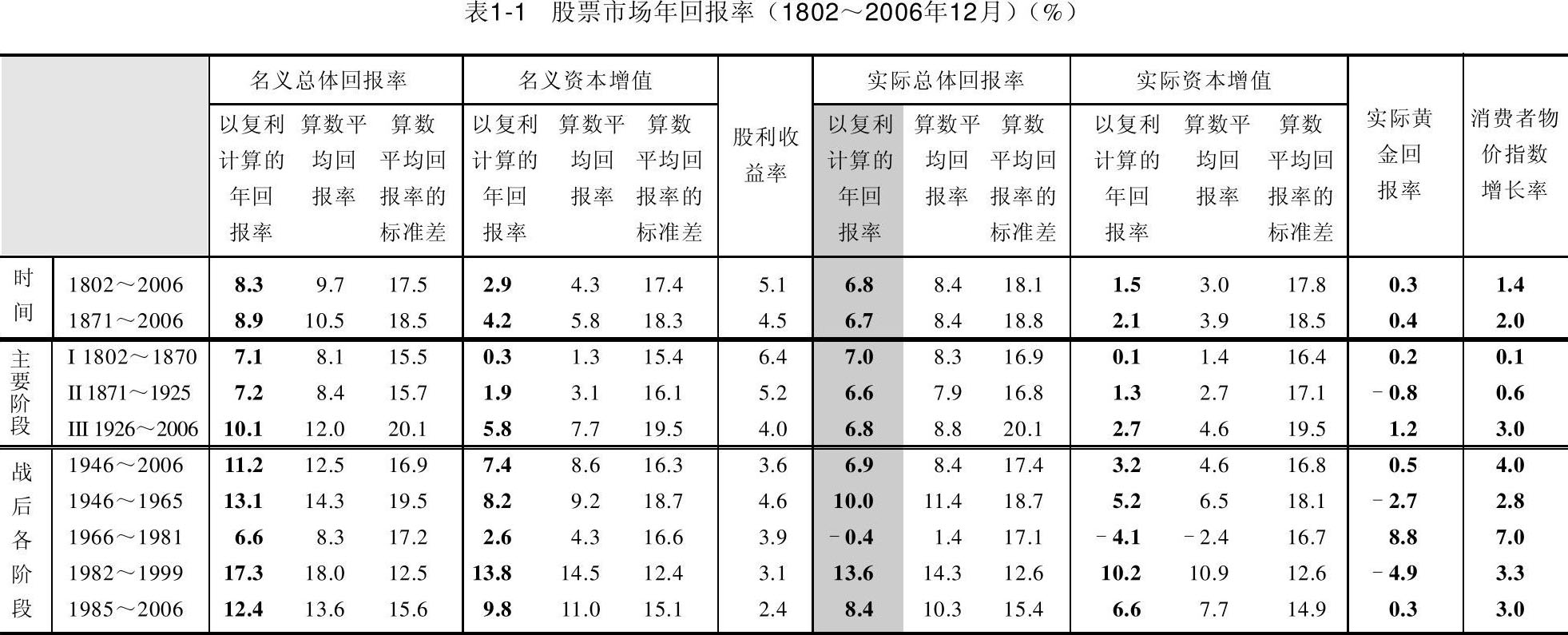 表1-1　股票市场年回报率（1802～2006年12月）（%）

| | | 名义总体回报率 | | | 名义资本增值 | | | 股利收益率 | 实际总体回报率 | | | 实际资本增值 | | | 实际黄金回报率 | 消费者物价指数增长率 |
|---|---|---|---|---|---|---|---|---|---|---|---|---|---|---|---|---|
| | | 以复利计算的年回报率 | 算数平均回报率 | 算数平均回报率的标准差 | 以复利计算的年回报率 | 算数平均回报率 | 算数平均回报率的标准差 | | 以复利计算的年回报率 | 算数平均回报率 | 算数平均回报率的标准差 | 以复利计算的年回报率 | 算数平均回报率 | 算数平均回报率的标准差 | | |
| 时间 | 1802～2006 | 8.3 | 9.7 | 17.5 | 2.9 | 4.3 | 17.4 | 5.1 | 6.8 | 8.4 | 18.1 | 1.5 | 3.0 | 17.8 | 0.3 | 1.4 |
| | 1871～2006 | 8.9 | 10.5 | 18.5 | 4.2 | 5.8 | 18.3 | 4.5 | 6.7 | 8.4 | 18.8 | 2.1 | 3.9 | 18.5 | 0.4 | 2.0 |
| 主要阶段 | I 1802～1870 | 7.1 | 8.1 | 15.5 | 0.3 | 1.3 | 15.4 | 6.4 | 7.0 | 8.3 | 16.9 | 0.1 | 1.4 | 16.4 | 0.2 | 0.1 |
| | II 1871～1925 | 7.2 | 8.4 | 15.7 | 1.9 | 3.1 | 16.1 | 5.2 | 6.6 | 7.9 | 16.8 | 1.3 | 2.7 | 17.1 | －0.8 | 0.6 |
| | III 1926～2006 | 10.1 | 12.0 | 20.1 | 5.8 | 7.7 | 19.5 | 4.0 | 6.8 | 8.8 | 20.1 | 2.7 | 4.6 | 19.5 | 1.2 | 3.0 |
| 战后各阶段 | 1946～2006 | 11.2 | 12.5 | 16.9 | 7.4 | 8.6 | 16.3 | 3.6 | 6.9 | 8.4 | 17.4 | 3.2 | 4.6 | 16.8 | 0.5 | 4.0 |
| | 1946～1965 | 13.1 | 14.3 | 19.5 | 8.2 | 9.2 | 18.7 | 4.6 | 10.0 | 11.4 | 18.7 | 5.2 | 6.5 | 18.1 | －2.7 | 2.8 |
| | 1966～1981 | 6.6 | 8.3 | 17.2 | 2.6 | 4.3 | 16.6 | 3.9 | －0.4 | 1.4 | 17.1 | －4.1 | －2.4 | 16.7 | 8.8 | 7.0 |
| | 1982～1999 | 17.3 | 18.0 | 12.5 | 13.8 | 14.5 | 12.4 | 3.1 | 13.6 | 14.3 | 12.6 | 10.2 | 10.9 | 12.6 | －4.9 | 3.3 |
| | 1985～2006 | 12.4 | 13.6 | 15.6 | 9.8 | 11.0 | 15.1 | 2.4 | 8.4 | 10.3 | 15.4 | 6.6 | 7.7 | 14.9 | 0.3 | 3.0 |